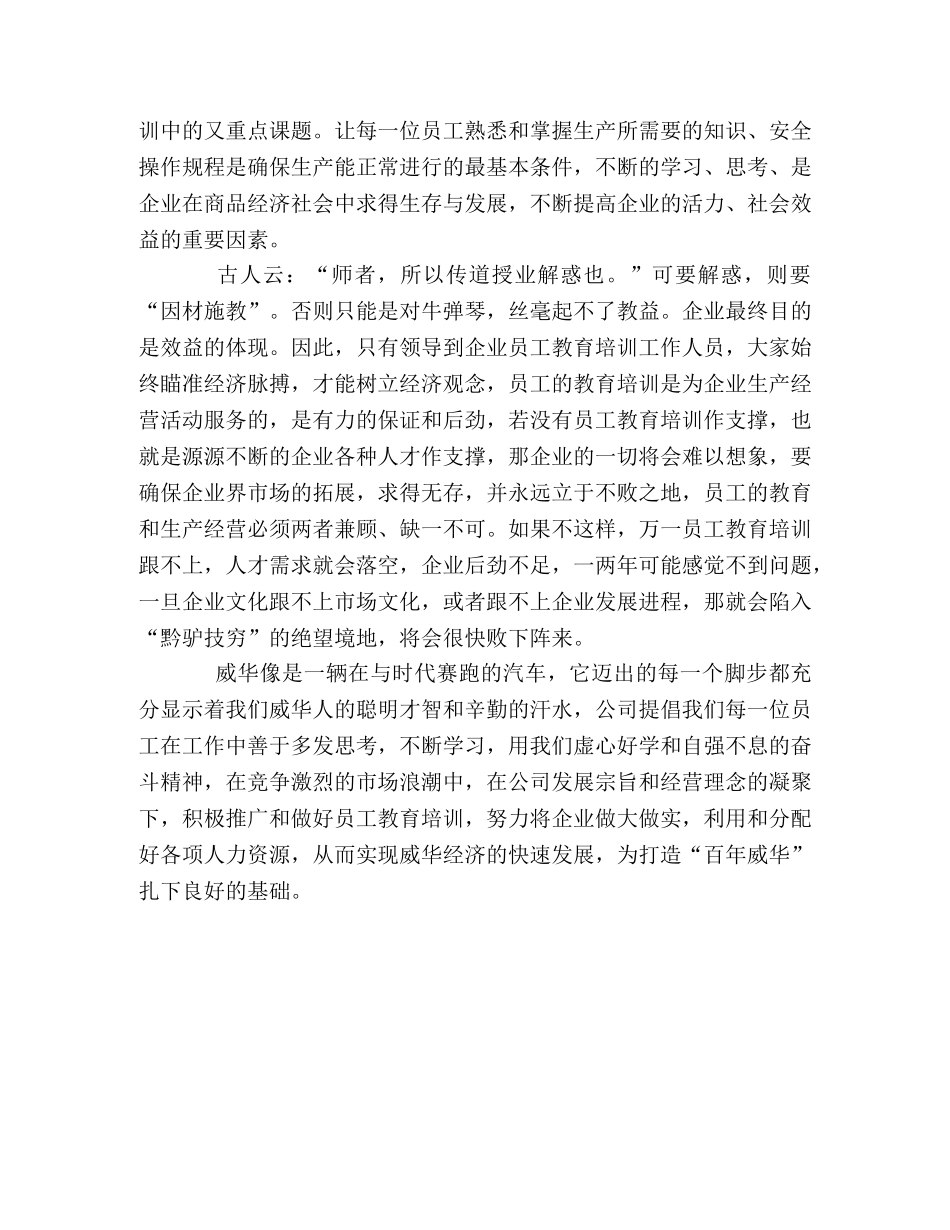 训中的又重点课题。让每一位员工熟悉和掌握生产所需要的知识、安全操作规程是确保生产能正常进行的最基本条件，不断的学习、思考、是企业在商品经济社会中求得生存与发展，不断提高企业的活力、社会效益的重要因素。

古人云：“师者，所以传道授业解惑也。”可要解惑，则要“因材施教”。否则只能是对牛弹琴，丝毫起不了教益。企业最终目的是效益的体现。因此，只有领导到企业员工教育培训工作人员，大家始终瞄准经济脉搏，才能树立经济观念，员工的教育培训是为企业生产经营活动服务的，是有力的保证和后劲，若没有员工教育培训作支撑，也就是源源不断的企业各种人才作支撑，那企业的一切将会难以想象，要确保企业界市场的拓展，求得无存，并永远立于不败之地，员工的教育和生产经营必须两者兼顾、缺一不可。如果不这样，万一员工教育培训跟不上，人才需求就会落空，企业后劲不足，一两年可能感觉不到问题，一旦企业文化跟不上市场文化，或者跟不上企业发展进程，那就会陷入“黔驴技穷”的绝望境地，将会很快败下阵来。

威华像是一辆在与时代赛跑的汽车，它迈出的每一个脚步都充分显示着我们威华人的聪明才智和辛勤的汗水，公司提倡我们每一位员工在工作中善于多发思考，不断学习，用我们虚心好学和自强不息的奋斗精神，在竞争激烈的市场浪潮中，在公司发展宗旨和经营理念的凝聚下，积极推广和做好员工教育培训，努力将企业做大做实，利用和分配好各项人力资源，从而实现威华经济的快速发展，为打造“百年威华”扎下良好的基础。